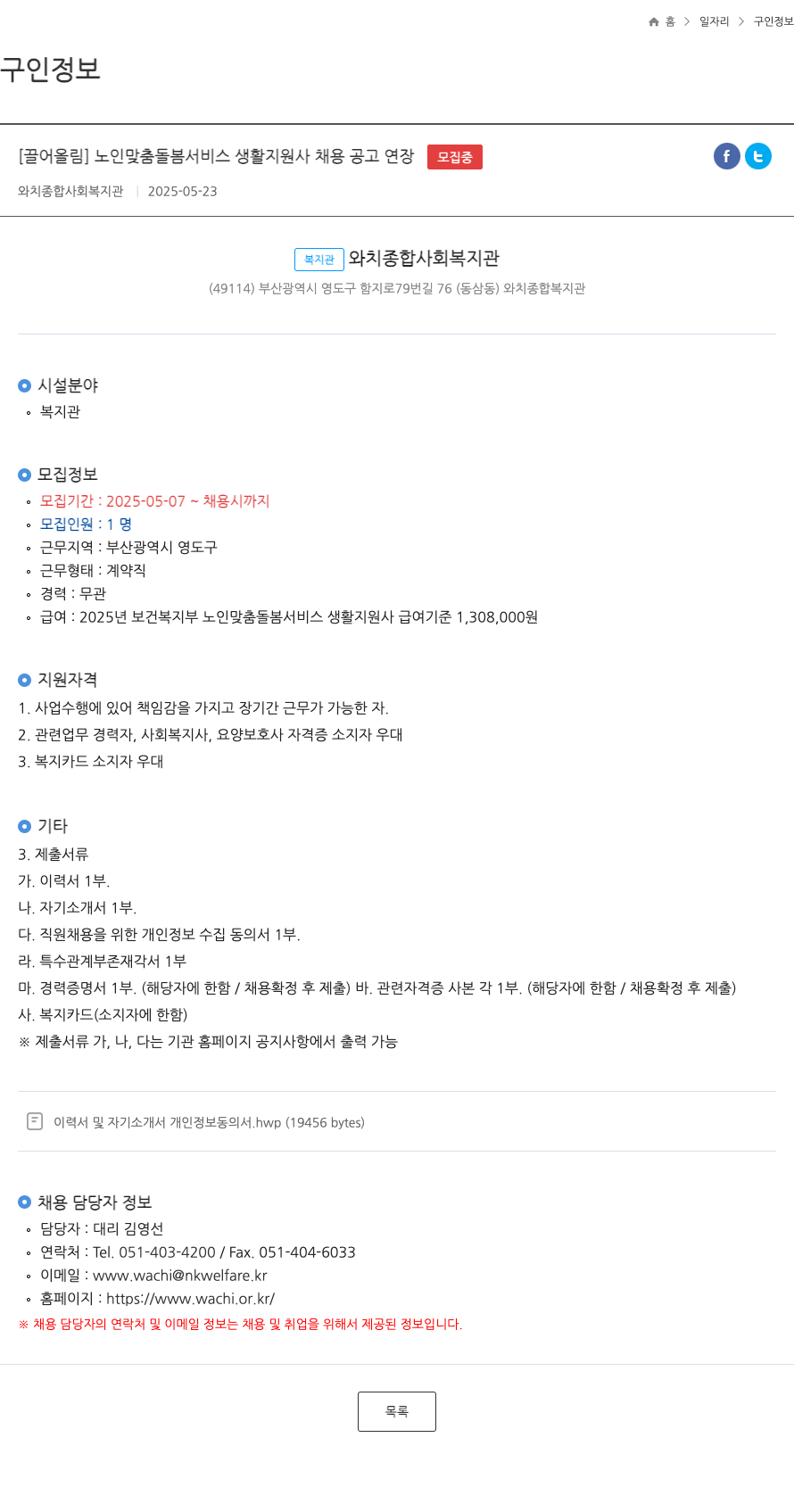 홈 > 일자리 > 구인정보

구인정보

[끌어올림] 노인맞춤돌봄서비스 생활지원사 채용 공고 연장 모집중

와치종합사회복지관 | 2025-05-23

복지관 와치종합사회복지관
(49114) 부산광역시 영도구 함지로79번길 76 (동삼동) 와치종합복지관

시설분야
◦ 복지관

모집정보
◦ 모집기간 : 2025-05-07 ~ 채용시까지
◦ 모집인원 : 1 명
◦ 근무지역 : 부산광역시 영도구
◦ 근무형태 : 계약직
◦ 경력 : 무관
◦ 급여 : 2025년 보건복지부 노인맞춤돌봄서비스 생활지원사 급여기준 1,308,000원

지원자격
1. 사업수행에 있어 책임감을 가지고 장기간 근무가 가능한 자.
2. 관련업무 경력자, 사회복지사, 요양보호사 자격증 소지자 우대
3. 복지카드 소지자 우대

기타
3. 제출서류
가. 이력서 1부.
나. 자기소개서 1부.
다. 직원채용을 위한 개인정보 수집 동의서 1부.
라. 특수관계부존재각서 1부
마. 경력증명서 1부. (해당자에 한함 / 채용확정 후 제출) 바. 관련자격증 사본 각 1부. (해당자에 한함 / 채용확정 후 제출)
사. 복지카드(소지자에 한함)
※ 제출서류 가, 나, 다는 기관 홈페이지 공지사항에서 출력 가능

이력서 및 자기소개서 개인정보동의서.hwp (19456 bytes)

채용 담당자 정보
◦ 담당자 : 대리 김영선
◦ 연락처 : Tel. 051-403-4200 / Fax. 051-404-6033
◦ 이메일 : www.wachi@nkwelfare.kr
◦ 홈페이지 : https://www.wachi.or.kr/
※ 채용 담당자의 연락처 및 이메일 정보는 채용 및 취업을 위해서 제공된 정보입니다.

목록